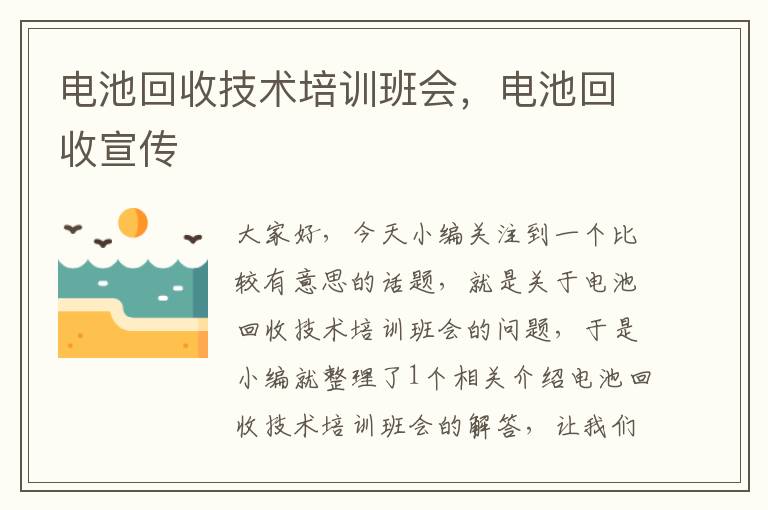 电池回收技术培训班会，电池回收宣传

大家好，今天小编关注到一个比较有意思的话题，就是关于电池回收技术培训班会的问题，于是小编就整理了1个相关介绍电池回收技术培训班会的解答，让我们